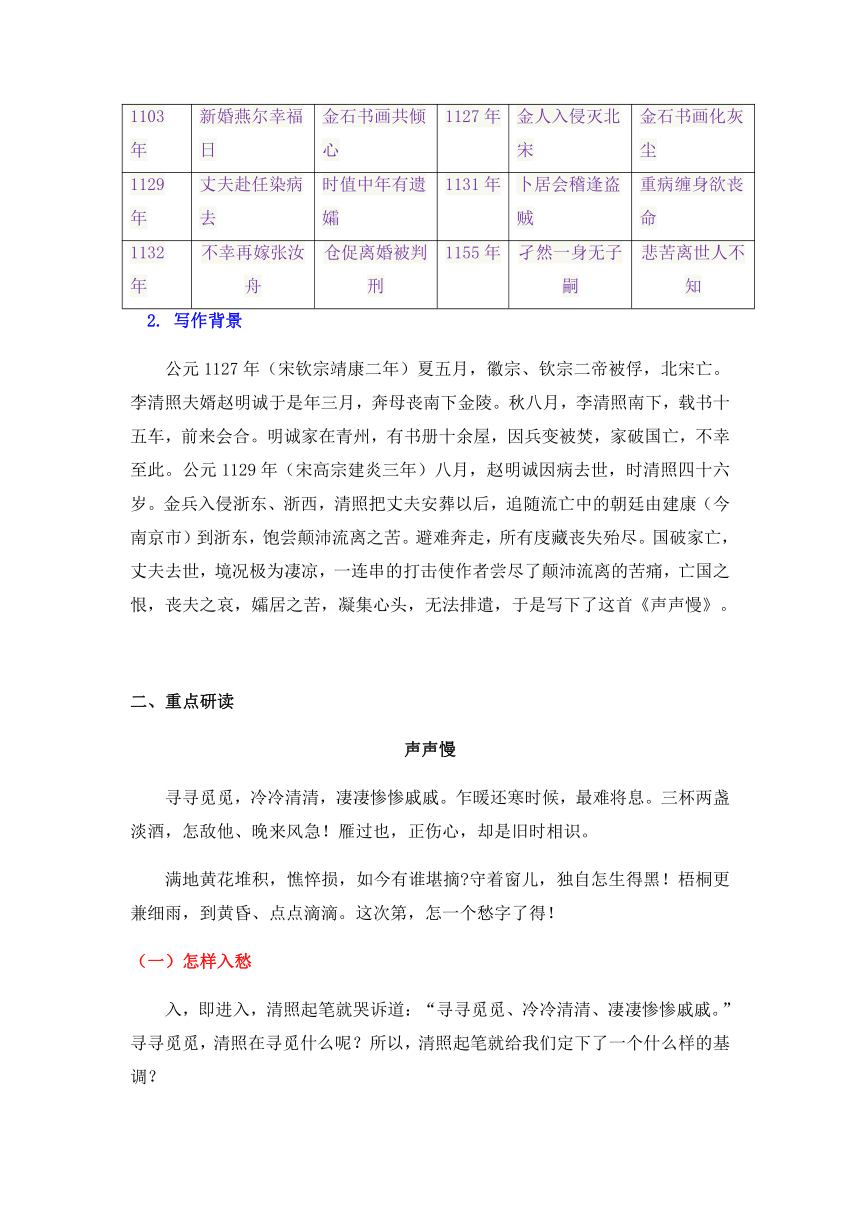 | 1103年 | 新婚燕尔幸福日 | 金石书画共倾心 | 1127年 | 金人入侵灭北宋 | 金石书画化灰尘 |
|---|---|---|---|---|---|
| 1129年 | 丈夫赴任染病去 | 时值中年有遗孀 | 1131年 | 卜居会稽逢盗贼 | 重病缠身欲丧命 |
| 1132年 | 不幸再嫁张汝舟 | 仓促离婚被判刑 | 1155年 | 孑然一身无子嗣 | 悲苦离世人不知 |

2. 写作背景

公元1127年（宋钦宗靖康二年）夏五月，徽宗、钦宗二帝被俘，北宋亡。李清照夫婿赵明诚于是年三月，奔母丧南下金陵。秋八月，李清照南下，载书十五车，前来会合。明诚家在青州，有书册十余屋，因兵变被焚，家破国亡，不幸至此。公元1129年（宋高宗建炎三年）八月，赵明诚因病去世，时清照四十六岁。金兵入侵浙东、浙西，清照把丈夫安葬以后，追随流亡中的朝廷由建康（今南京市）到浙东，饱尝颠沛流离之苦。避难奔走，所有庋藏丧失殆尽。国破家亡，丈夫去世，境况极为凄凉，一连串的打击使作者尝尽了颠沛流离的苦痛，亡国之恨，丧夫之哀，孀居之苦，凝集心头，无法排遣，于是写下了这首《声声慢》。

二、重点研读

声声慢

寻寻觅觅，冷冷清清，凄凄惨惨戚戚。乍暖还寒时候，最难将息。三杯两盏淡酒，怎敌他、晚来风急！雁过也，正伤心，却是旧时相识。

满地黄花堆积，憔悴损，如今有谁堪摘?守着窗儿，独自怎生得黑！梧桐更兼细雨，到黄昏、点点滴滴。这次第，怎一个愁字了得！

（一）怎样入愁

入，即进入，清照起笔就哭诉道：“寻寻觅觅、冷冷清清、凄凄惨惨戚戚。”寻寻觅觅，清照在寻觅什么呢？所以，清照起笔就给我们定下了一个什么样的基调？